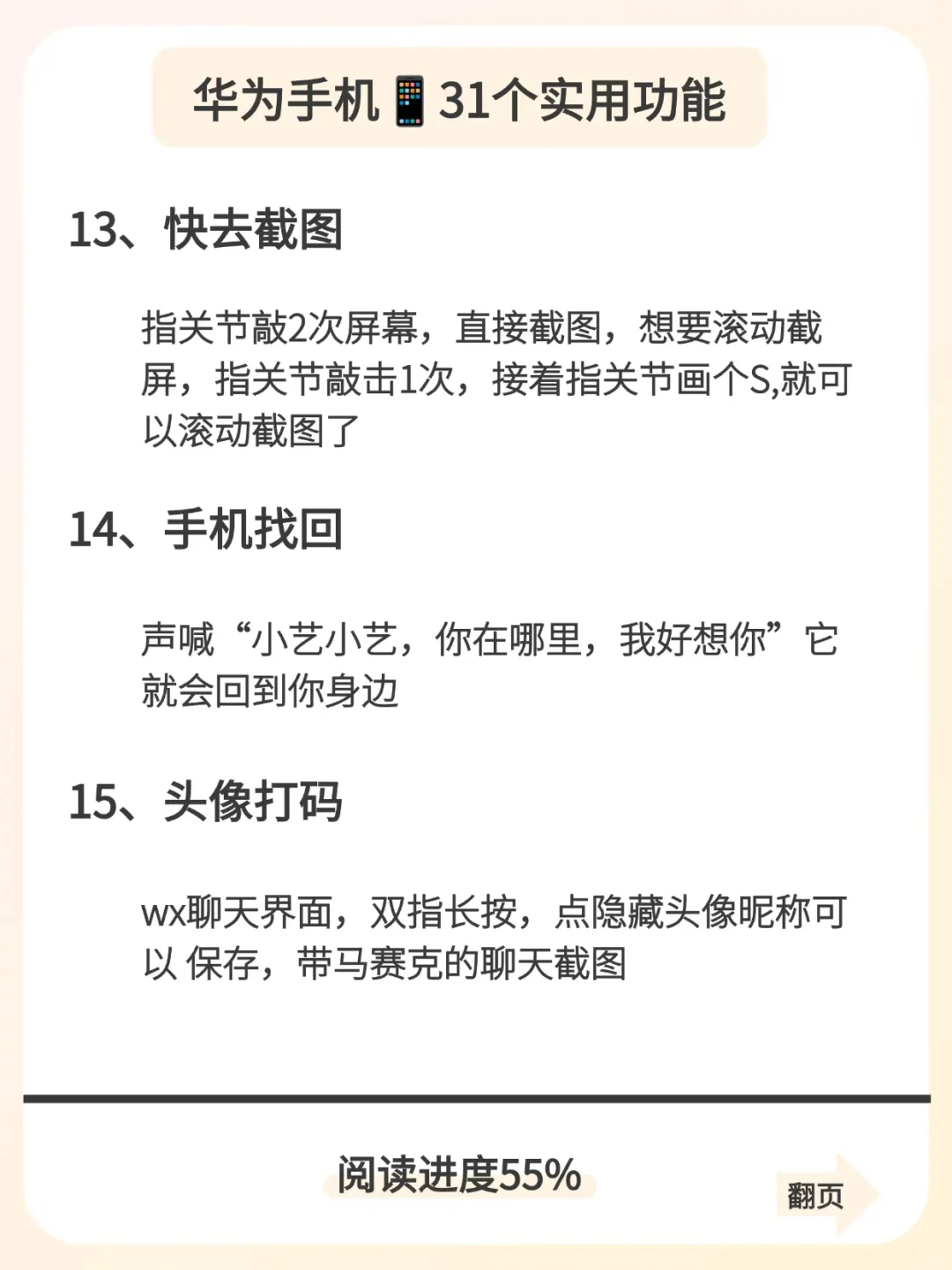 华为手机📱31个实用功能

13、快去截图

指关节敲2次屏幕，直接截图，想要滚动截屏，指关节敲击1次，接着指关节画个S,就可以滚动截图了

14、手机找回

声喊“小艺小艺，你在哪里，我好想你”它就会回到你身边

15、头像打码

wx聊天界面，双指长按，点隐藏头像昵称可以 保存，带马赛克的聊天截图

阅读进度55%

翻页